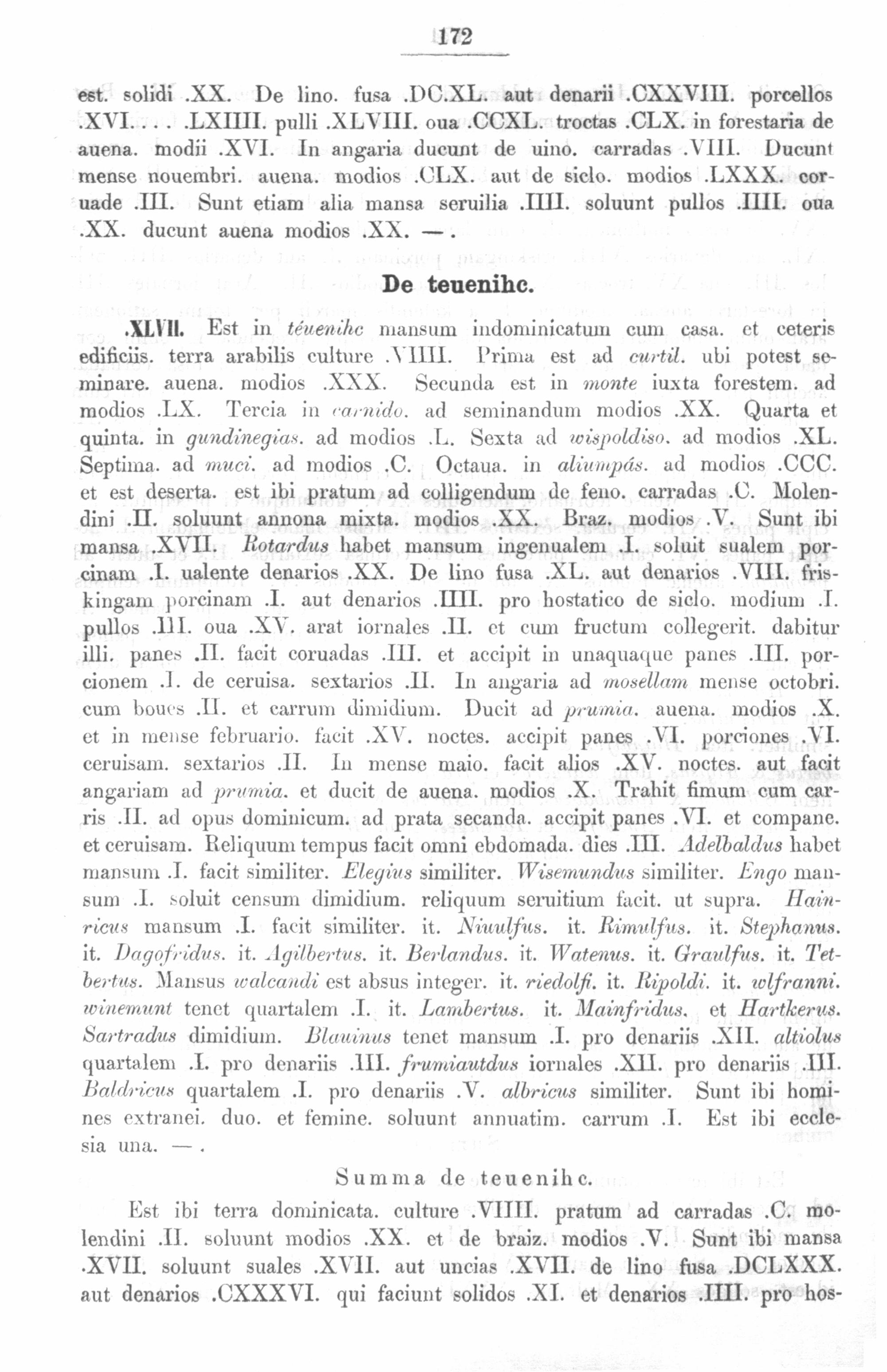 172

est. solidi .XX. De lino. fusa .DC.XL. aut denarii .CXXVIII. porcellos .XVI. . . . .LXIIII. pulli .XLVIII. oua .CCXL. troctas .CLX. in forestaria de auena. modii .XVI. In angaria ducunt de uino. carradas .VIII. Ducunt mense nouembri. auena. modios .CLX. aut de siclo. modios .LXXX. coruade .III. Sunt etiam alia mansa seruilia .IIII. soluunt pullos .IIII. oua .XX. ducunt auena modios .XX. — .

De teuenihc.

.XLVII. Est in téuenihc mansum indominicatum cum casa. et ceteris edificiis. terra arabilis culture .VIIII. Prima est ad curtil. ubi potest seminare. auena. modios .XXX. Secunda est in monte iuxta forestem. ad modios .LX. Tercia in carnido. ad seminandum modios .XX. Quarta et quinta. in gundinegias. ad modios .L. Sexta ad wispoldiso. ad modios .XL. Septima. ad muci. ad modios .C. Octaua. in aliumpás. ad modios .CCC. et est deserta. est ibi pratum ad colligendum de feno. carradas .C. Molendini .II. soluunt annona mixta. modios .XX. Braz. modios .V. Sunt ibi mansa .XVII. Rotardus habet mansum ingenualem .I. soluit sualem porcinam .I. ualente denarios .XX. De lino fusa .XL. aut denarios .VIII. friskingam porcinam .I. aut denarios .IIII. pro hostatico de siclo. modium .I. pullos .III. oua .XV. arat iornales .II. et cum fructum collegerit. dabitur illi. panes .II. facit coruadas .III. et accipit in unaquaque panes .III. porcionem .I. de ceruisa. sextarios .II. In angaria ad mosellam mense octobri. cum boues .II. et carrum dimidium. Ducit ad prumia. auena. modios .X. et in mense februario. facit .XV. noctes. accipit panes .VI. porciones .VI. ceruisam. sextarios .II. In mense maio. facit alios .XV. noctes. aut facit angariam ad prumia. et ducit de auena. modios .X. Trahit fimum cum carris .II. ad opus dominicum. ad prata secanda. accipit panes .VI. et compane. et ceruisam. Reliquum tempus facit omni ebdomada. dies .III. Adelbaldus habet mansum .I. facit similiter. Elegius similiter. Wisemundus similiter. Engo mansum .I. soluit censum dimidium. reliquum seruitium facit. ut supra. Hainricus mansum .I. facit similiter. it. Niuulfus. it. Rimulfus. it. Stephanus. it. Dagofridus. it. Agilbertus. it. Berlandus. it. Watenus. it. Graulfus. it. Tetbertus. Mansus walcandi est absus integer. it. riedolfi. it. Ripoldi. it. wlfranni. winemunt tenet quartalem .I. it. Lambertus. it. Mainfridus. et Hartkerus. Sartradus dimidium. Blauinus tenet mansum .I. pro denariis .XII. altiolus quartalem .I. pro denariis .III. frumiautdus iornales .XII. pro denariis .III. Baldricus quartalem .I. pro denariis .V. albricus similiter. Sunt ibi homines extranei. duo. et femine. soluunt annuatim. carrum .I. Est ibi ecclesia una. — .

Summa de teuenihc.

Est ibi terra dominicata. culture .VIIII. pratum ad carradas .C. molendini .II. soluunt modios .XX. et de braiz. modios .V. Sunt ibi mansa .XVII. soluunt suales .XVII. aut uncias .XVII. de lino fusa .DCLXXX. aut denarios .CXXXVI. qui faciunt solidos .XI. et denarios .IIII. pro hos-